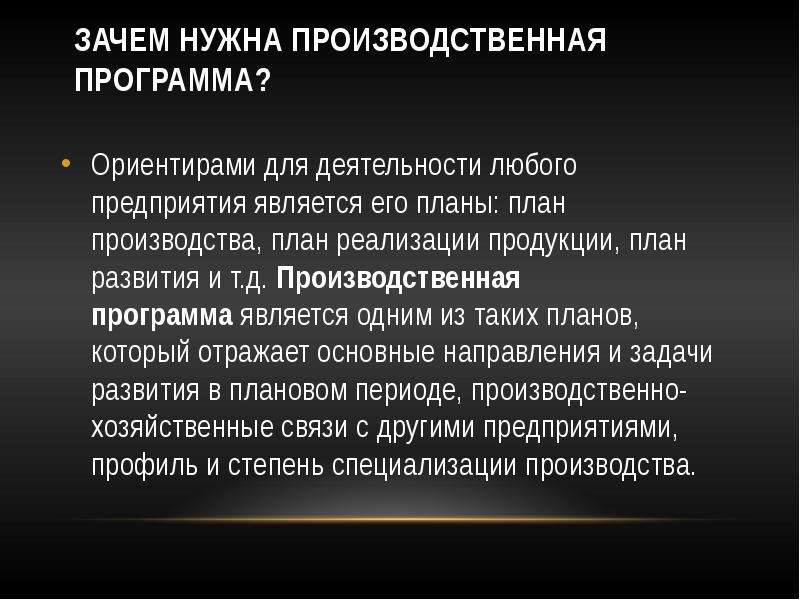 ЗАЧЕМ НУЖНА ПРОИЗВОДСТВЕННАЯ ПРОГРАММА?

• Ориентирами для деятельности любого предприятия является его планы: план производства, план реализации продукции, план развития и т.д. Производственная программа является одним из таких планов, который отражает основные направления и задачи развития в плановом периоде, производственно-хозяйственные связи с другими предприятиями, профиль и степень специализации производства.